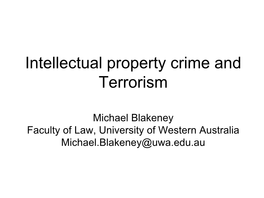 Intellectual property crime and Terrorism

Michael Blakeney
Faculty of Law, University of Western Australia
Michael.Blakeney@uwa.edu.au